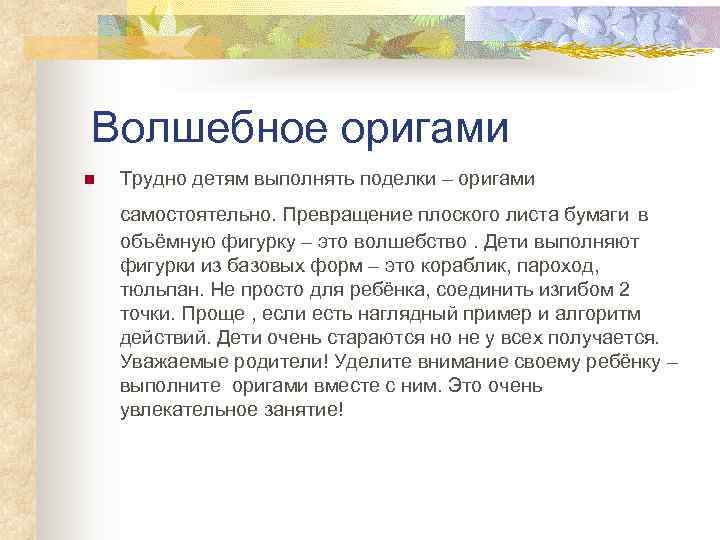 Волшебное оригами

Трудно детям выполнять поделки – оригами

самостоятельно. Превращение плоского листа бумаги в объёмную фигурку – это волшебство . Дети выполняют фигурки из базовых форм – это кораблик, пароход, тюльпан. Не просто для ребёнка, соединить изгибом 2 точки. Проще , если есть наглядный пример и алгоритм действий. Дети очень стараются но не у всех получается. Уважаемые родители! Уделите внимание своему ребёнку – выполните оригами вместе с ним. Это очень увлекательное занятие!